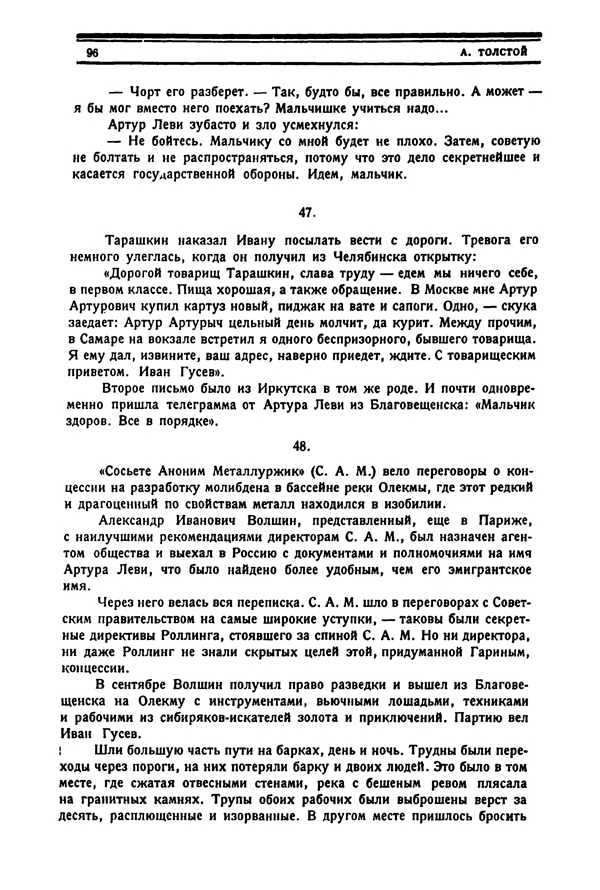 96 А. ТОЛСТОЙ

— Чорт его разберет. — Так, будто бы, все правильно. А может — я бы мог вместо него поехать? Мальчишке учиться надо...

Артур Леви зубасто и зло усмехнулся:

— Не бойтесь. Мальчику со мной будет не плохо. Затем, советую не болтать и не распространяться, потому что это дело секретнейшее и касается государственной обороны. Идем, мальчик.

47.

Тарашкин наказал Ивану посылать вести с дороги. Тревога его немного улеглась, когда он получил из Челябинска открытку:

«Дорогой товарищ Тарашкин, слава труду — едем мы ничего себе, в первом классе. Пища хорошая, а также обращение. В Москве мне Артур Артурович купил картуз новый, пиджак на вате и сапоги. Одно, — скука заедает: Артур Артурыч цельный день молчит, да курит. Между прочим, в Самаре на вокзале встретил я одного беспризорного, бывшего товарища. Я ему дал, извините, ваш адрес, наверно приедет, ждите. С товарищеским приветом. Иван Гусев».

Второе письмо было из Иркутска в том же роде. И почти одновременно пришла телеграмма от Артура Леви из Благовещенска: «Мальчик здоров. Все в порядке».

48.

«Сосьете Аноним Металлуржик» (С. А. М.) вело переговоры о концессии на разработку молибдена в бассейне реки Олекмы, где этот редкий и драгоценный по свойствам металл находился в изобилии.

Александр Иванович Волшин, представленный, еще в Париже, с наилучшими рекомендациями директорам С. А. М., был назначен агентом общества и выехал в Россию с документами и полномочиями на имя Артура Леви, что было найдено более удобным, чем его эмигрантское имя.

Через него велась вся переписка. С. А. М. шло в переговорах с Советским правительством на самые широкие уступки, — таковы были секретные директивы Роллинга, стоявшего за спиной С. А. М. Но ни директора, ни даже Роллинг не знали скрытых целей этой, придуманной Гариным, концессии.

В сентябре Волшин получил право разведки и вышел из Благовещенска на Олекму с инструментами, вьючными лошадьми, техниками и рабочими из сибиряков-искателей золота и приключений. Партию вел Иван Гусев.

Шли большую часть пути на барках, день и ночь. Трудны были переходы через пороги, на них потеряли барку и двоих людей. Это было в том месте, где сжатая отвесными стенами, река с бешеным ревом плясала на гранитных камнях. Трупы обоих рабочих были выброшены верст за десять, расплющенные и изорванные. В другом месте пришлось бросить